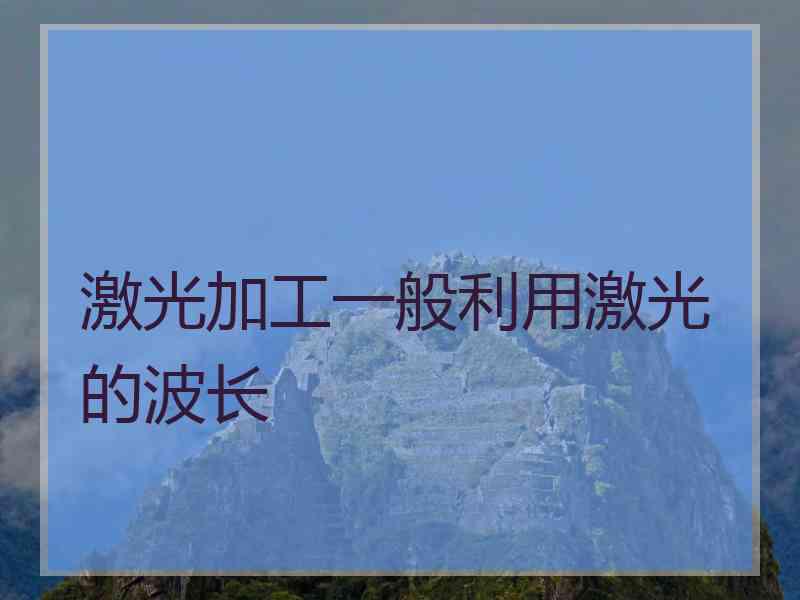 激光加工一般利用激光的波长